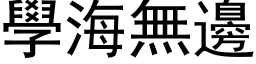 學海無邊